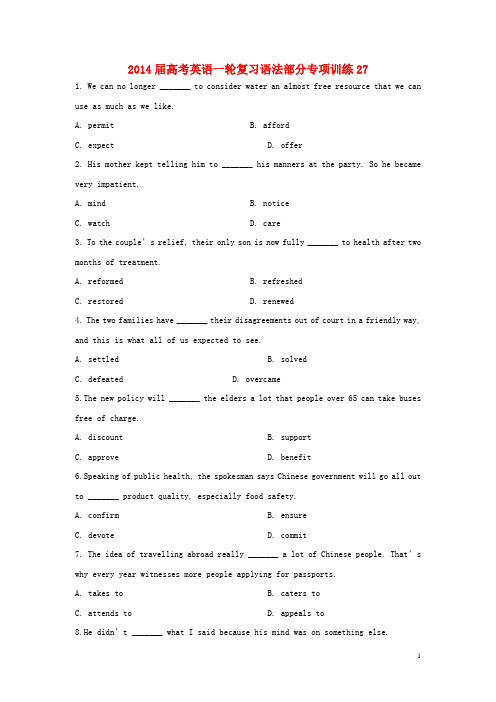 2014届高考英语一轮复习语法部分专项训练27

1. We can no longer _______ to consider water an almost free resource that we can use as much as we like.

A. permit B. afford

C. expect D. offer

2. His mother kept telling him to _______ his manners at the party. So he became very impatient.

A. mind B. notice

C. watch D. care

3. To the couple's relief, their only son is now fully _______ to health after two months of treatment.

A. reformed B. refreshed

C. restored D. renewed

4. The two families have _______ their disagreements out of court in a friendly way, and this is what all of us expected to see.

A. settled B. solved

C. defeated D. overcame

5.The new policy will _______ the elders a lot that people over 65 can take buses free of charge.

A. discount B. support

C. approve D. benefit

6.Speaking of public health, the spokesman says Chinese government will go all out to _______ product quality, especially food safety.

A. confirm B. ensure

C. devote D. commit

7. The idea of travelling abroad really _______ a lot of Chinese people. That's why every year witnesses more people applying for passports.

A. takes to B. caters to

C. attends to D. appeals to

8.He didn't _______ what I said because his mind was on something else.

1